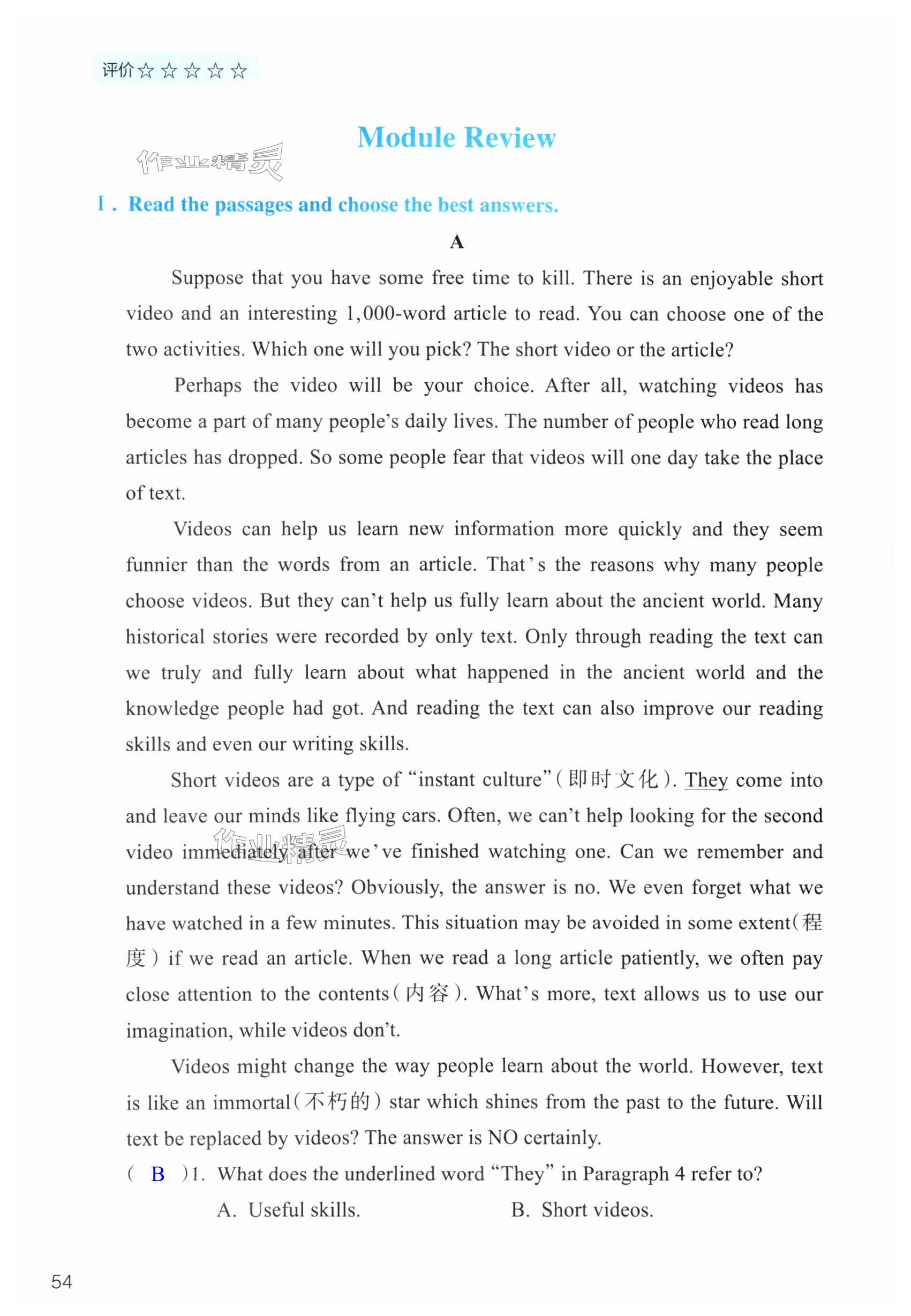 评价☆☆☆☆☆

Module Review

作业精灵

Ⅰ. Read the passages and choose the best answers.

A

Suppose that you have some free time to kill. There is an enjoyable short video and an interesting 1,000-word article to read. You can choose one of the two activities. Which one will you pick? The short video or the article?

Perhaps the video will be your choice. After all, watching videos has become a part of many people's daily lives. The number of people who read long articles has dropped. So some people fear that videos will one day take the place of text.

Videos can help us learn new information more quickly and they seem funnier than the words from an article. That's the reasons why many people choose videos. But they can't help us fully learn about the ancient world. Many historical stories were recorded by only text. Only through reading the text can we truly and fully learn about what happened in the ancient world and the knowledge people had got. And reading the text can also improve our reading skills and even our writing skills.

Short videos are a type of "instant culture"(即时文化). They come into and leave our minds like flying cars. Often, we can't help looking for the second video immediately after we've finished watching one. Can we remember and understand these videos? Obviously, the answer is no. We even forget what we have watched in a few minutes. This situation may be avoided in some extent(程度) if we read an article. When we read a long article patiently, we often pay close attention to the contents(内容). What's more, text allows us to use our imagination, while videos don't.

作业精灵

Videos might change the way people learn about the world. However, text is like an immortal(不朽的) star which shines from the past to the future. Will text be replaced by videos? The answer is NO certainly.

( B )1. What does the underlined word "They" in Paragraph 4 refer to?

A. Useful skills. B. Short videos.

54